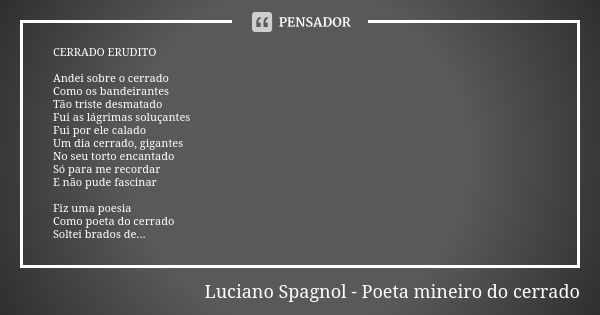 PENSADOR

CERRADO ERUDITO

Andei sobre o cerrado
Como os bandeirantes
Tão triste desmatado
Fui as lágrimas soluçantes
Fui por ele calado
Um dia cerrado, gigantes
No seu torto encantado
Só para me recordar
E não pude fascinar

Fiz uma poesia
Como poeta do cerrado
Soltei brados de...

Luciano Spagnol - Poeta mineiro do cerrado